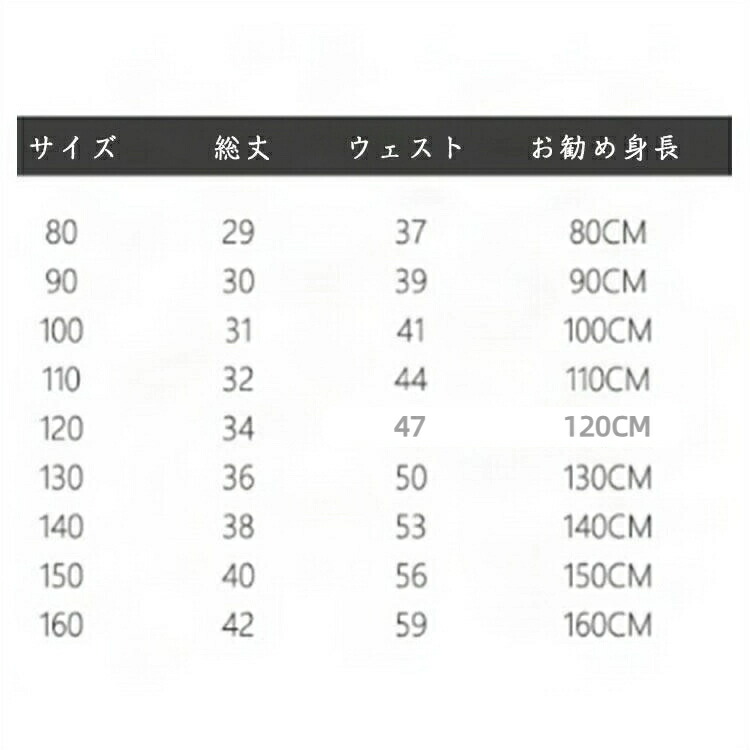 | サイズ | 総丈 | ウェスト | お勧め身長 |
|---|---|---|---|
| 80 | 29 | 37 | 80CM |
| 90 | 30 | 39 | 90CM |
| 100 | 31 | 41 | 100CM |
| 110 | 32 | 44 | 110CM |
| 120 | 34 | 47 | 120CM |
| 130 | 36 | 50 | 130CM |
| 140 | 38 | 53 | 140CM |
| 150 | 40 | 56 | 150CM |
| 160 | 42 | 59 | 160CM |